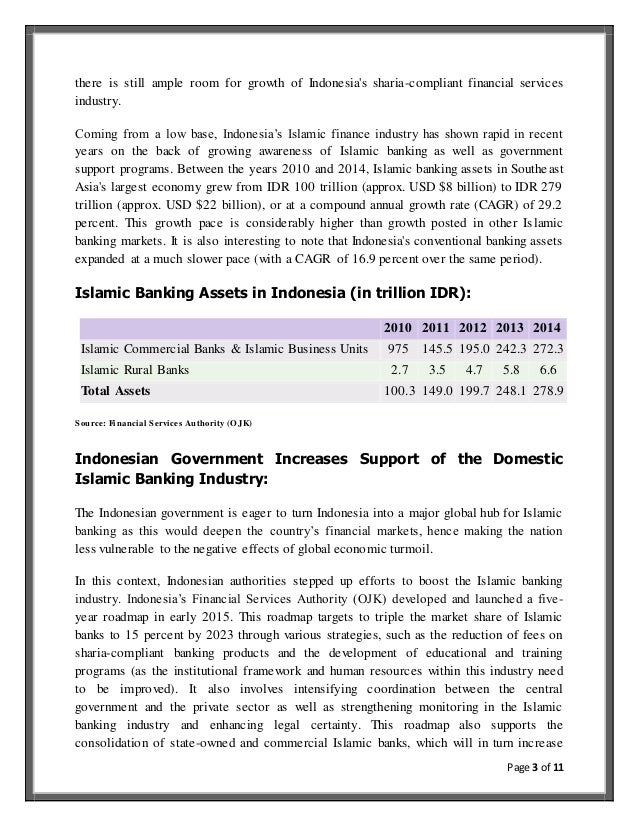 there is still ample room for growth of Indonesia's sharia-compliant financial services industry.

Coming from a low base, Indonesia's Islamic finance industry has shown rapid in recent years on the back of growing awareness of Islamic banking as well as government support programs. Between the years 2010 and 2014, Islamic banking assets in Southeast Asia's largest economy grew from IDR 100 trillion (approx. USD $8 billion) to IDR 279 trillion (approx. USD $22 billion), or at a compound annual growth rate (CAGR) of 29.2 percent. This growth pace is considerably higher than growth posted in other Islamic banking markets. It is also interesting to note that Indonesia's conventional banking assets expanded at a much slower pace (with a CAGR of 16.9 percent over the same period).

Islamic Banking Assets in Indonesia (in trillion IDR):

| | 2010 | 2011 | 2012 | 2013 | 2014 |
|---|---|---|---|---|---|
| Islamic Commercial Banks & Islamic Business Units | 975 | 145.5 | 195.0 | 242.3 | 272.3 |
| Islamic Rural Banks | 2.7 | 3.5 | 4.7 | 5.8 | 6.6 |
| Total Assets | 100.3 | 149.0 | 199.7 | 248.1 | 278.9 |

Source: Financial Services Authority (OJK)

Indonesian Government Increases Support of the Domestic Islamic Banking Industry:

The Indonesian government is eager to turn Indonesia into a major global hub for Islamic banking as this would deepen the country's financial markets, hence making the nation less vulnerable to the negative effects of global economic turmoil.

In this context, Indonesian authorities stepped up efforts to boost the Islamic banking industry. Indonesia's Financial Services Authority (OJK) developed and launched a five-year roadmap in early 2015. This roadmap targets to triple the market share of Islamic banks to 15 percent by 2023 through various strategies, such as the reduction of fees on sharia-compliant banking products and the development of educational and training programs (as the institutional framework and human resources within this industry need to be improved). It also involves intensifying coordination between the central government and the private sector as well as strengthening monitoring in the Islamic banking industry and enhancing legal certainty. This roadmap also supports the consolidation of state-owned and commercial Islamic banks, which will in turn increase

Page 3 of 11